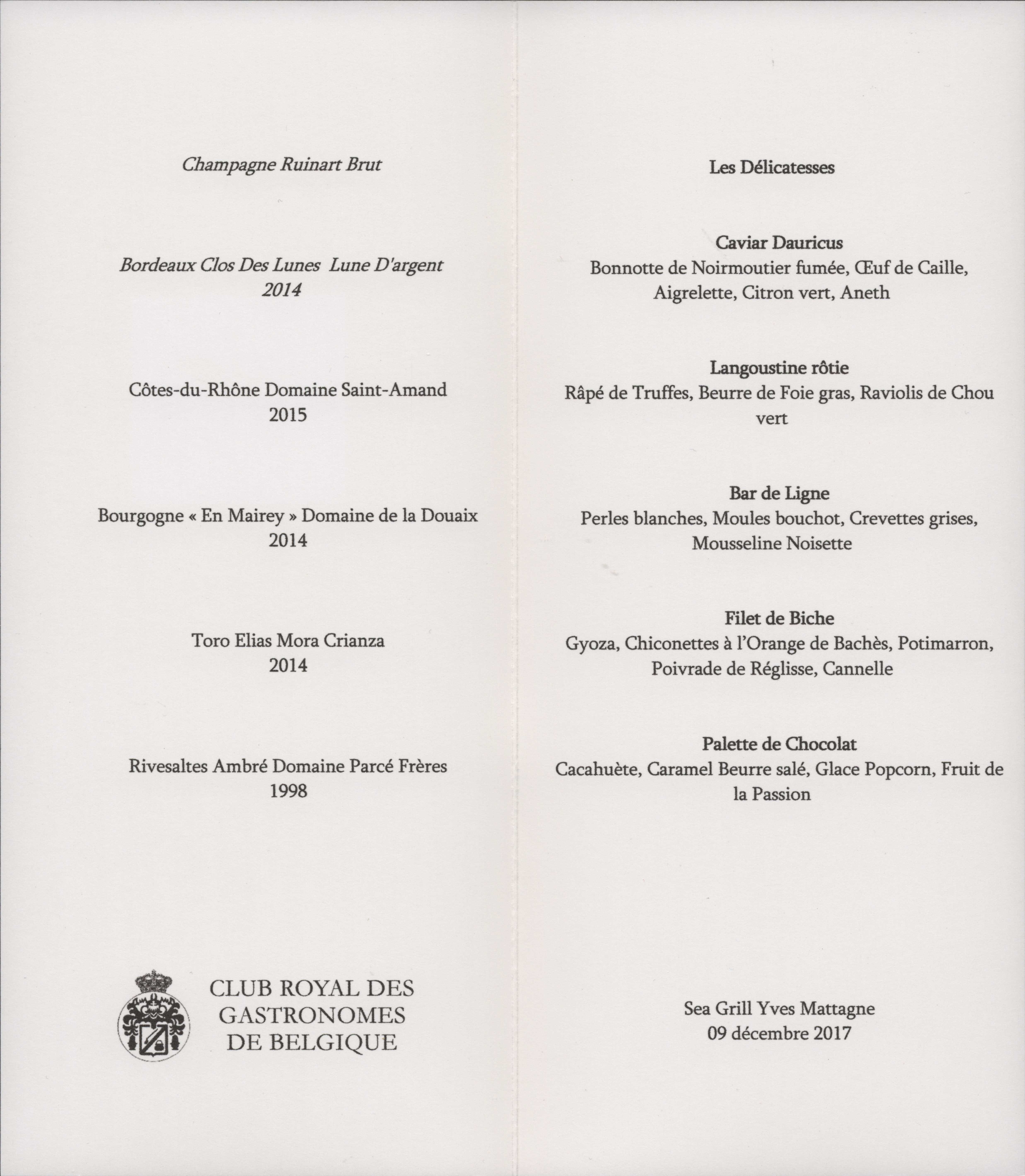 Champagne Ruinart Brut

Bordeaux Clos Des Lunes Lune D'argent
2014

Côtes-du-Rhône Domaine Saint-Amand
2015

Bourgogne « En Mairey » Domaine de la Douaix
2014

Toro Elias Mora Crianza
2014

Rivesaltes Ambré Domaine Parcé Frères
1998

CLUB ROYAL DES GASTRONOMES DE BELGIQUE

Les Délicatesses

Caviar Dauricus
Bonnotte de Noirmoutier fumée, Œuf de Caille, Aigrelette, Citron vert, Aneth

Langoustine rôtie
Râpé de Truffes, Beurre de Foie gras, Raviolis de Chou vert

Bar de Ligne
Perles blanches, Moules bouchot, Crevettes grises, Mousseline Noisette

Filet de Biche
Gyoza, Chiconettes à l'Orange de Bachès, Potimarron, Poivrade de Réglisse, Cannelle

Palette de Chocolat
Cacahuète, Caramel Beurre salé, Glace Popcorn, Fruit de la Passion

Sea Grill Yves Mattagne
09 décembre 2017